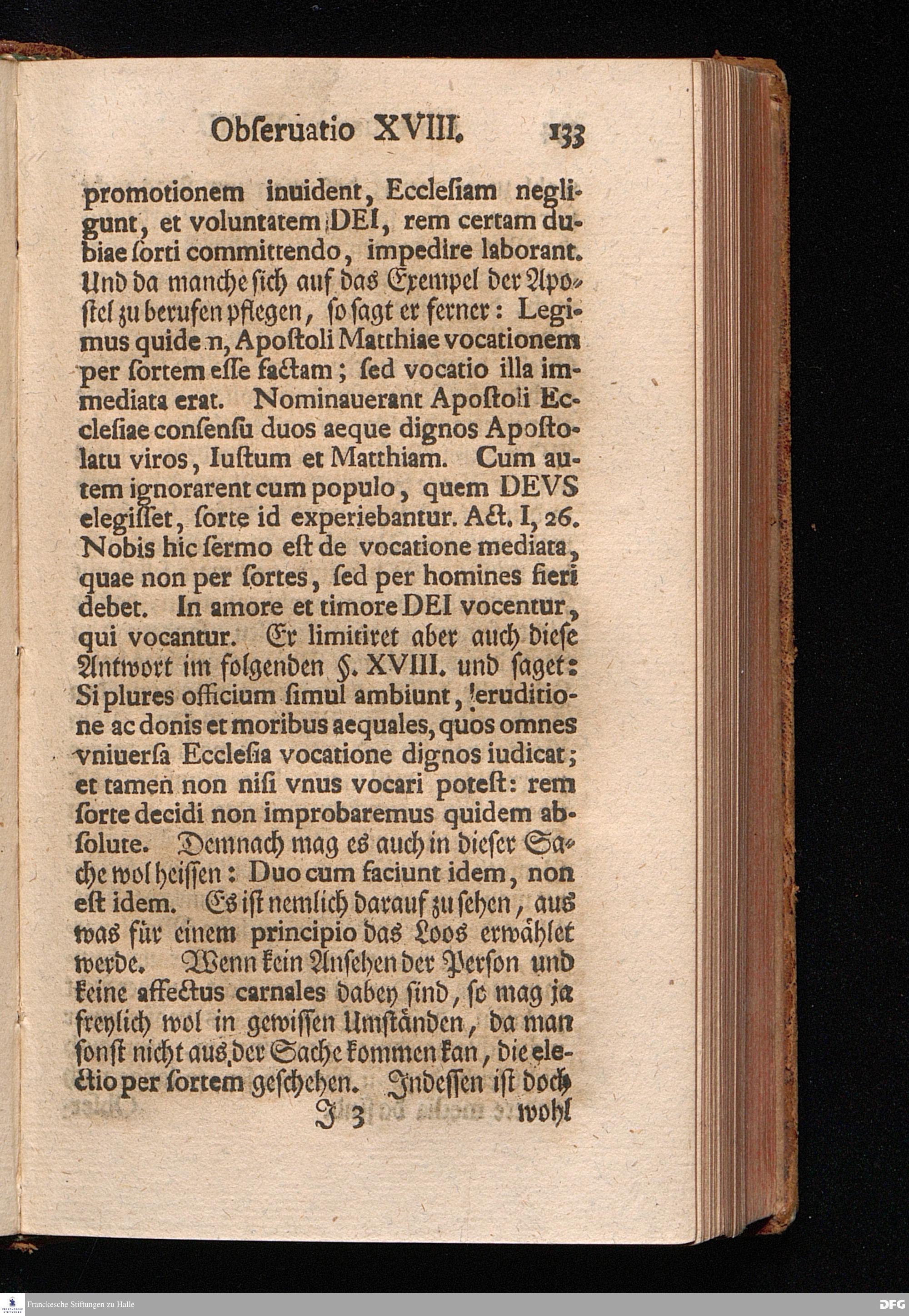 Obſeruatio XVIII. 133

promotionem inuident, Eccleſiam negligunt, et voluntatem DEI, rem certam dubiae ſorti committendo, impedire laborant. Und da manche ſich auf das Exempel der Apoſtel zu berufen pflegen, ſo ſagt er ferner: Legimus quidem, Apoſtoli Matthiae vocationem per ſortem eſſe factam; ſed vocatio illa immediata erat. Nominauerant Apoſtoli Eccleſiae conſenſu duos aeque dignos Apoſtolatu viros, Iuſtum et Matthiam. Cum autem ignorarent cum populo, quem DEVS elegiſſet, ſorte id experiebantur. Act. I, 26. Nobis hic ſermo eſt de vocatione mediata, quae non per ſortes, ſed per homines fieri debet. In amore et timore DEI vocentur, qui vocantur. Er limitiret aber auch dieſe Antwort im folgenden §. XVIII. und ſaget: Si plures officium ſimul ambiunt, eruditione ac donis et moribus aequales, quos omnes vniuerſa Eccleſia vocatione dignos iudicat; et tamen non niſi vnus vocari poteſt: rem ſorte decidi non improbaremus quidem abſolute. Demnach mag es auch in dieſer Sache wol heiſſen: Duo cum faciunt idem, non eſt idem. Es iſt nemlich darauf zu ſehen, aus was für einem principio das Loos erwählet werde. Wenn kein Anſehen der Perſon und keine affectus carnales dabey ſind, ſo mag ja freylich wol in gewiſſen Umſtänden, da man ſonſt nicht aus der Sache kommen kan, die electio per ſortem geſchehen. Indeſſen iſt doch

J 3 wohl

Franckesche Stiftungen zu Halle

DFG